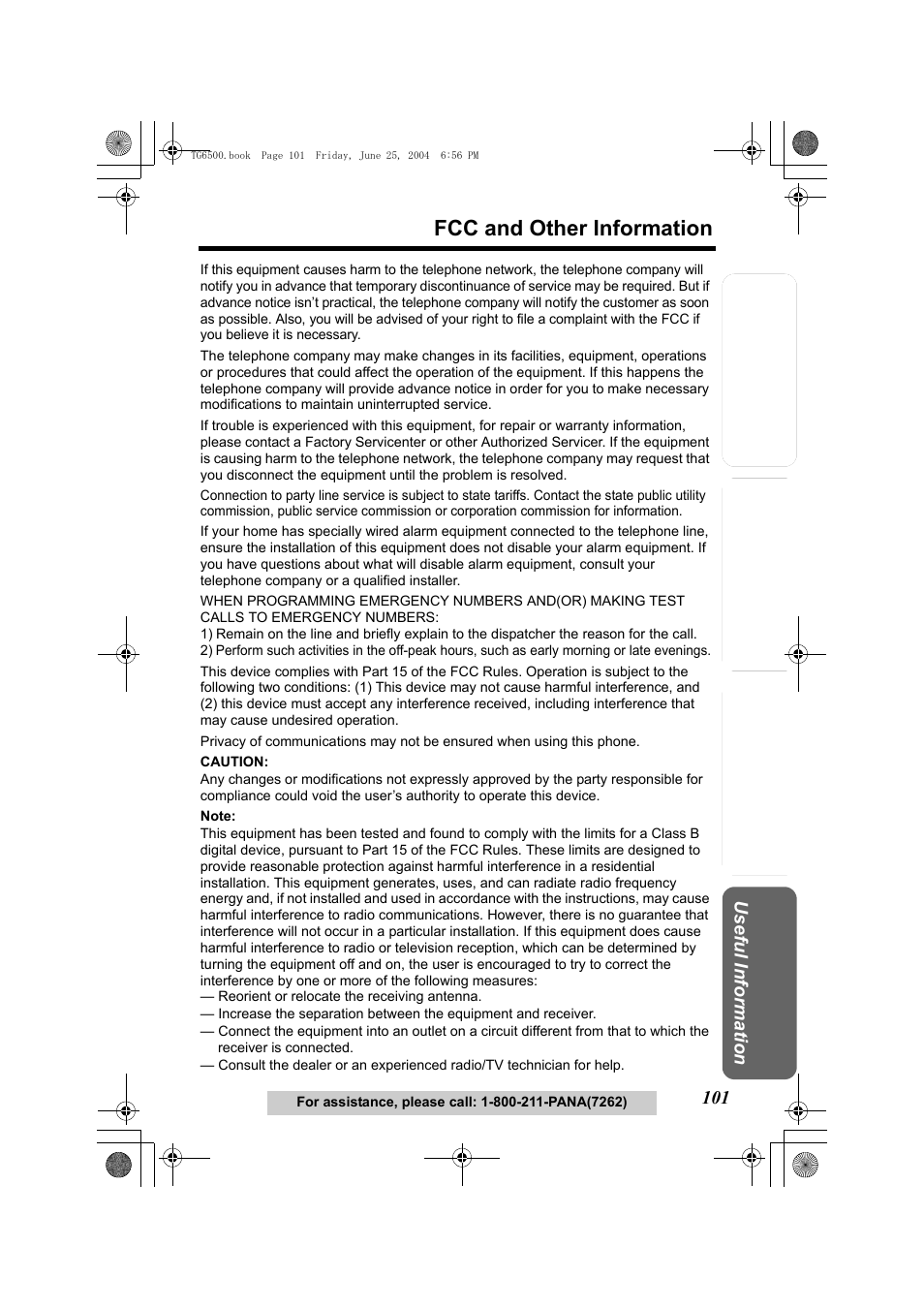 TG6500.book Page 101 Friday, June 25, 2004 6:56 PM

FCC and Other Information

If this equipment causes harm to the telephone network, the telephone company will notify you in advance that temporary discontinuance of service may be required. But if advance notice isn't practical, the telephone company will notify the customer as soon as possible. Also, you will be advised of your right to file a complaint with the FCC if you believe it is necessary.

The telephone company may make changes in its facilities, equipment, operations or procedures that could affect the operation of the equipment. If this happens the telephone company will provide advance notice in order for you to make necessary modifications to maintain uninterrupted service.

If trouble is experienced with this equipment, for repair or warranty information, please contact a Factory Servicenter or other Authorized Servicer. If the equipment is causing harm to the telephone network, the telephone company may request that you disconnect the equipment until the problem is resolved.

Connection to party line service is subject to state tariffs. Contact the state public utility commission, public service commission or corporation commission for information.

If your home has specially wired alarm equipment connected to the telephone line, ensure the installation of this equipment does not disable your alarm equipment. If you have questions about what will disable alarm equipment, consult your telephone company or a qualified installer.

WHEN PROGRAMMING EMERGENCY NUMBERS AND(OR) MAKING TEST CALLS TO EMERGENCY NUMBERS:
1) Remain on the line and briefly explain to the dispatcher the reason for the call.
2) Perform such activities in the off-peak hours, such as early morning or late evenings.

This device complies with Part 15 of the FCC Rules. Operation is subject to the following two conditions: (1) This device may not cause harmful interference, and (2) this device must accept any interference received, including interference that may cause undesired operation.

Privacy of communications may not be ensured when using this phone.

CAUTION:
Any changes or modifications not expressly approved by the party responsible for compliance could void the user's authority to operate this device.

Note:
This equipment has been tested and found to comply with the limits for a Class B digital device, pursuant to Part 15 of the FCC Rules. These limits are designed to provide reasonable protection against harmful interference in a residential installation. This equipment generates, uses, and can radiate radio frequency energy and, if not installed and used in accordance with the instructions, may cause harmful interference to radio communications. However, there is no guarantee that interference will not occur in a particular installation. If this equipment does cause harmful interference to radio or television reception, which can be determined by turning the equipment off and on, the user is encouraged to try to correct the interference by one or more of the following measures:
— Reorient or relocate the receiving antenna.
— Increase the separation between the equipment and receiver.
— Connect the equipment into an outlet on a circuit different from that to which the receiver is connected.
— Consult the dealer or an experienced radio/TV technician for help.

Useful Information

For assistance, please call: 1-800-211-PANA(7262)

101